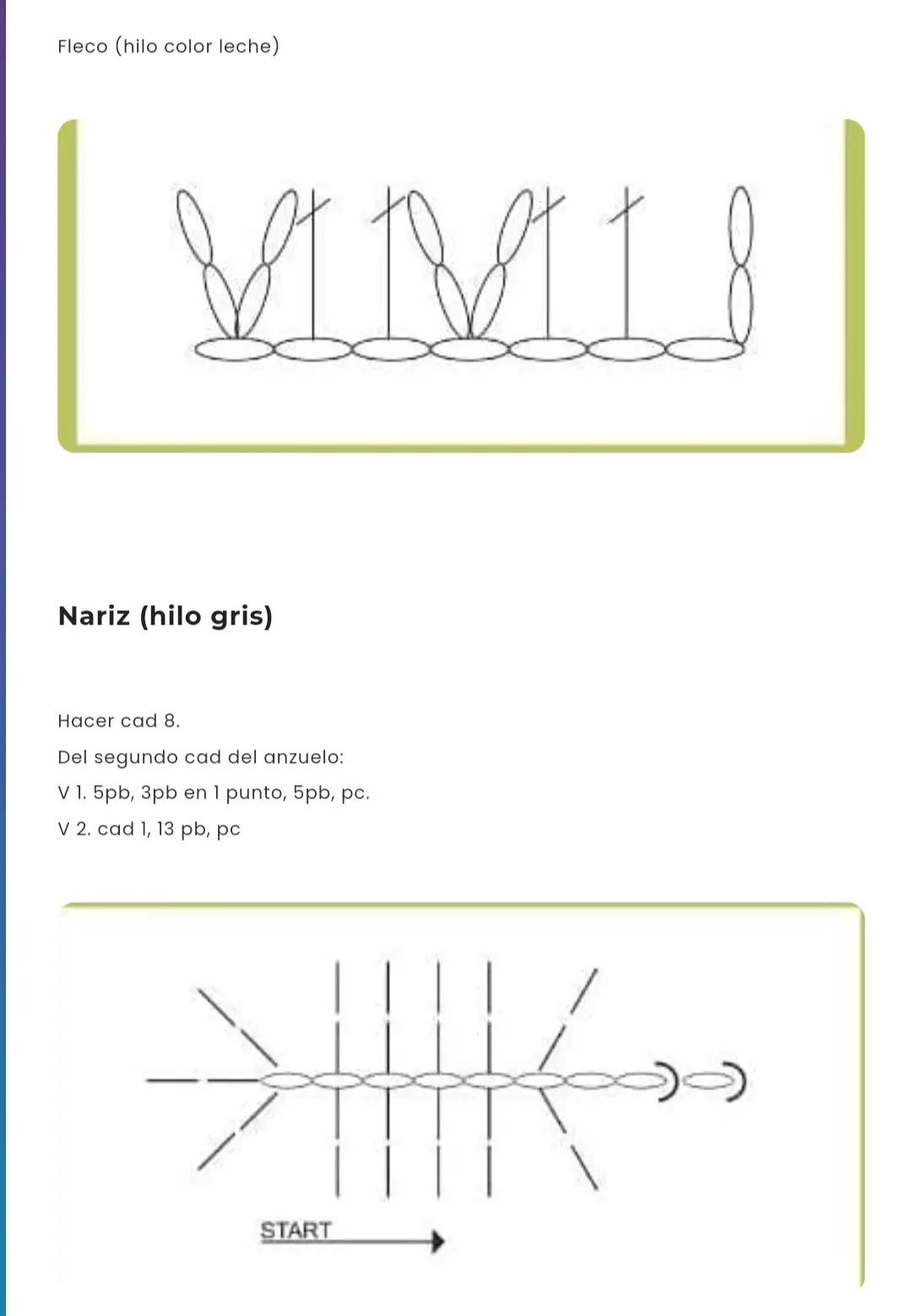 Fleco (hilo color leche)

Nariz (hilo gris)

Hacer cad 8.
Del segundo cad del anzuelo:
V 1. 5pb, 3pb en 1 punto, 5pb, pc.
V 2. cad 1, 13 pb, pc

START